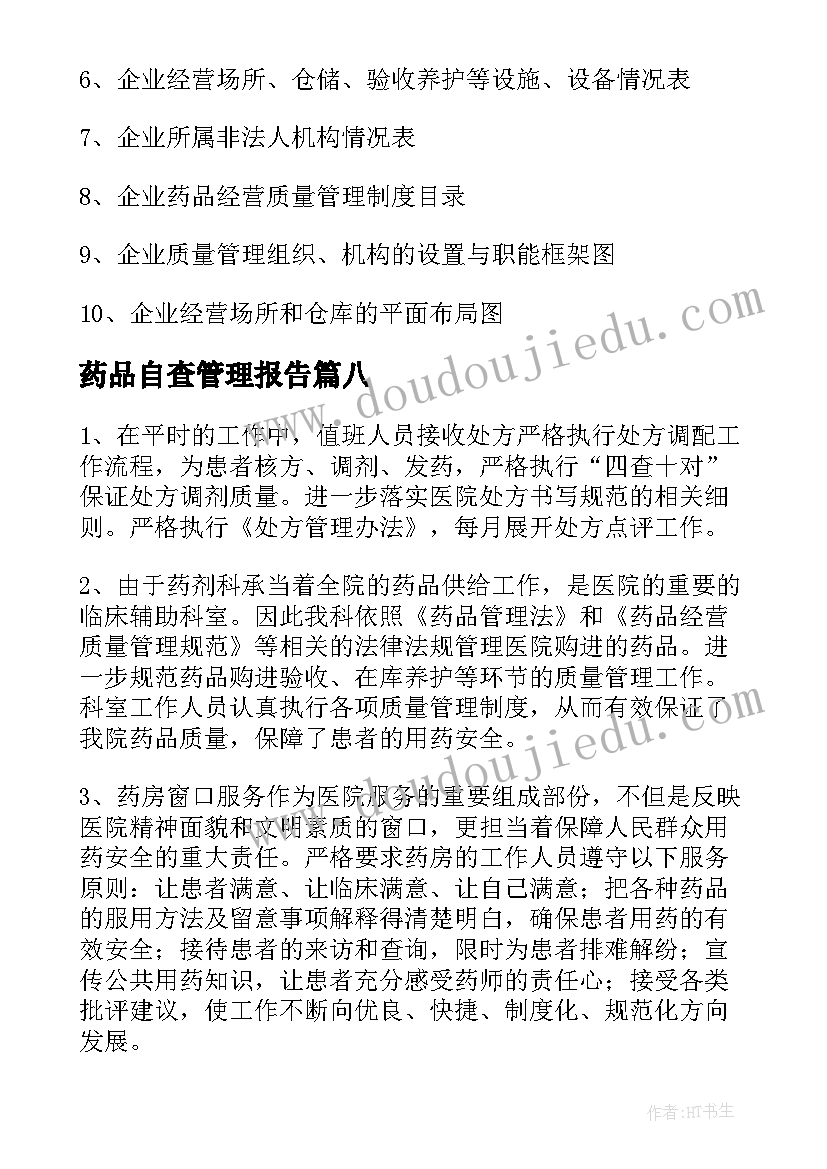 6、企业经营场所、仓储、验收养护等设施、设备情况表

7、企业所属非法人机构情况表

8、企业药品经营质量管理制度目录

9、企业质量管理组织、机构的设置与职能框架图

10、企业经营场所和仓库的平面布局图

药品自查管理报告篇八

www.doudoujiedu.com

1、在平时的工作中，值班人员接收处方严格执行处方调配工作流程，为患者核方、调剂、发药，严格执行“四查十对”保证处方调剂质量。进一步落实医院处方书写规范的相关细则。严格执行《处方管理办法》，每月展开处方点评工作。

2、由于药剂科承当着全院的药品供给工作，是医院的重要的临床辅助科室。因此我科依照《药品管理法》和《药品经营质量管理规范》等相关的法律法规管理医院购进的药品。进一步规范药品购进验收、在库养护等环节的质量管理工作。科室工作人员认真执行各项质量管理制度，从而有效保证了我院药品质量，保障了患者的用药安全。

www.doudoujiedu.com

3、药房窗口服务作为医院服务的重要组成部份，不但是反映医院精神面貌和文明素质的窗口，更担当着保障人民群众用药安全的重大责任。严格要求药房的工作人员遵守以下服务原则：让患者满意、让临床满意、让自己满意；把各种药品的服用方法及留意事项解释得清楚明白，确保患者用药的有效安全；接待患者的来访和查询，限时为患者排难解纷；宣传公共用药知识，让患者充分感受药师的责任心；接受各类批评建议，使工作不断向优良、快捷、制度化、规范化方向发展。

作者：HT书生